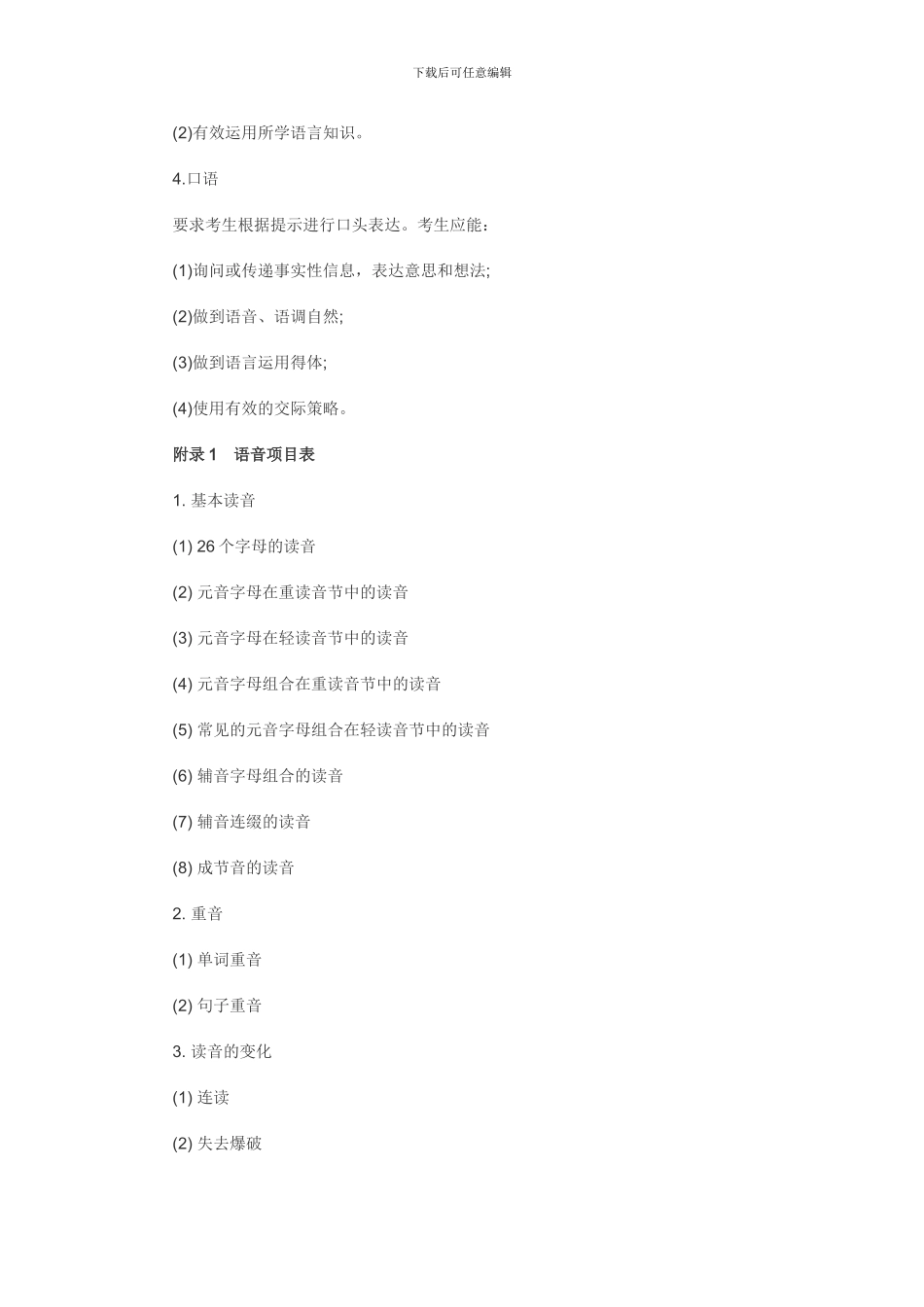 下载后可任意编辑

(2)有效运用所学语言知识。

4.口语

要求考生根据提示进行口头表达。考生应能：

(1)询问或传递事实性信息，表达意思和想法;

(2)做到语音、语调自然;

(3)做到语言运用得体;

(4)使用有效的交际策略。

附录 1　语音项目表

1. 基本读音

(1) 26 个字母的读音

(2) 元音字母在重读音节中的读音

(3) 元音字母在轻读音节中的读音

(4) 元音字母组合在重读音节中的读音

(5) 常见的元音字母组合在轻读音节中的读音

(6) 辅音字母组合的读音

(7) 辅音连缀的读音

(8) 成节音的读音

2. 重音

(1) 单词重音

(2) 句子重音

3. 读音的变化

(1) 连读

(2) 失去爆破